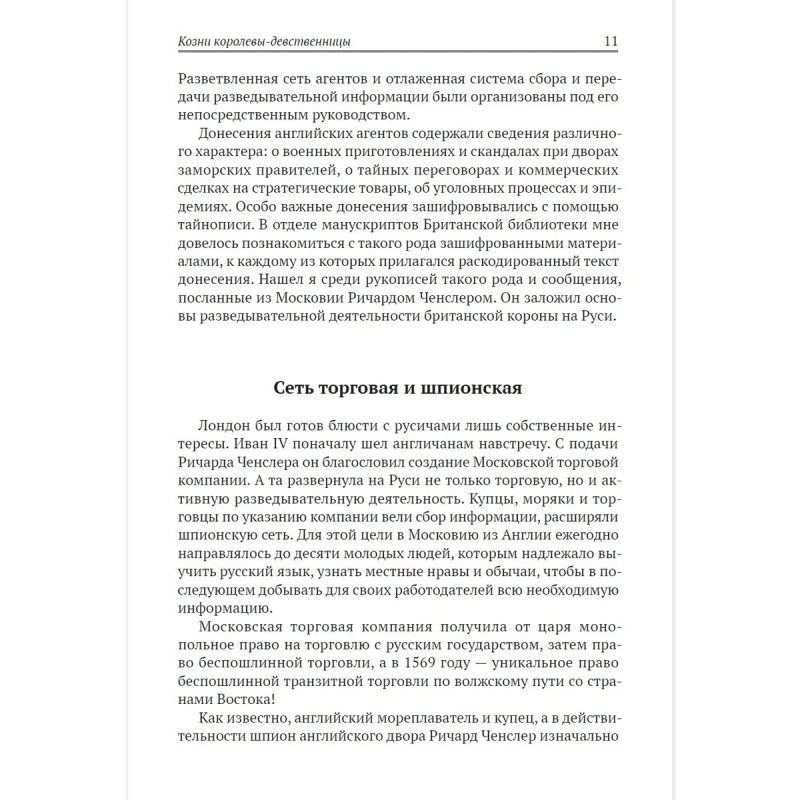 Козни королевы-девственницы 11

Разветвленная сеть агентов и отлаженная система сбора и передачи разведывательной информации были организованы под его непосредственным руководством.

Донесения английских агентов содержали сведения различного характера: о военных приготовлениях и скандалах при дворах заморских правителей, о тайных переговорах и коммерческих сделках на стратегические товары, об уголовных процессах и эпидемиях. Особо важные донесения зашифровывались с помощью тайнописи. В отделе манускриптов Британской библиотеки мне довелось познакомиться с такого рода зашифрованными материалами, к каждому из которых прилагался раскодированный текст донесения. Нашел я среди рукописей такого рода и сообщения, посланные из Московии Ричардом Ченслером. Он заложил основы разведывательной деятельности британской короны на Руси.

Сеть торговая и шпионская

Лондон был готов блюсти с русичами лишь собственные интересы. Иван IV поначалу шел англичанам навстречу. С подачи Ричарда Ченслера он благословил создание Московской торговой компании. А та развернула на Руси не только торговую, но и активную разведывательную деятельность. Купцы, моряки и торговцы по указанию компании вели сбор информации, расширяли шпионскую сеть. Для этой цели в Московию из Англии ежегодно направлялось до десяти молодых людей, которым надлежало выучить русский язык, узнать местные нравы и обычаи, чтобы в последующем добывать для своих работодателей всю необходимую информацию.

Московская торговая компания получила от царя монопольное право на торговлю с русским государством, затем право беспошлинной торговли, а в 1569 году — уникальное право беспошлинной транзитной торговли по волжскому пути со странами Востока!

Как известно, английский мореплаватель и купец, а в действительности шпион английского двора Ричард Ченслер изначально